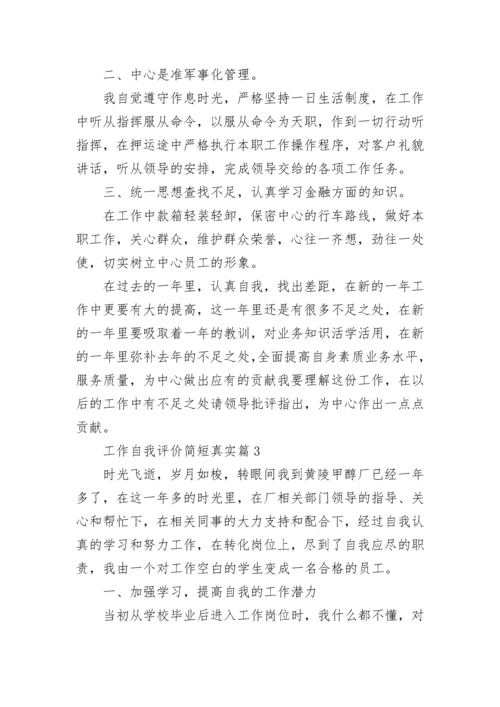 二、中心是准军事化管理。

我自觉遵守作息时光，严格坚持一日生活制度，在工作中听从指挥服从命令，以服从命令为天职，作到一切行动听指挥，在押运途中严格执行本职工作操作程序，对客户礼貌讲话，听从领导的安排，完成领导交给的各项工作任务。

三、统一思想查找不足，认真学习金融方面的知识。

在工作中款箱轻装轻卸，保密中心的行车路线，做好本职工作，关心群众，维护群众荣誉，心往一齐想，劲往一处使，切实树立中心员工的形象。

在过去的一年里，认真自我，找出差距，在新的一年工作中更要有大的提高，这一年里还是有很多不足之处，在新的一年里要吸取着一年的教训，对业务知识活学活用，在新的一年里弥补去年的不足之处,全面提高自身素质业务水平，服务质量，为中心做出应有的贡献我要理解这份工作，在以后的工作中有不足之处请领导批评指出，为中心作出一点点贡献。

工作自我评价简短真实篇3

时光飞逝，岁月如梭，转眼间我到黄陵甲醇厂已经一年多了，在这一年多的时光里，在厂相关部门领导的指导、关心和帮忙下，在相关同事的大力支持和配合下，经过自我认真的学习和努力工作，在转化岗位上，尽到了自我应尽的职责，我由一个对工作空白的学生变成一名合格的员工。

一、加强学习，提高自我的工作潜力

当初从学校毕业后进入工作岗位时，我什么都不懂，对